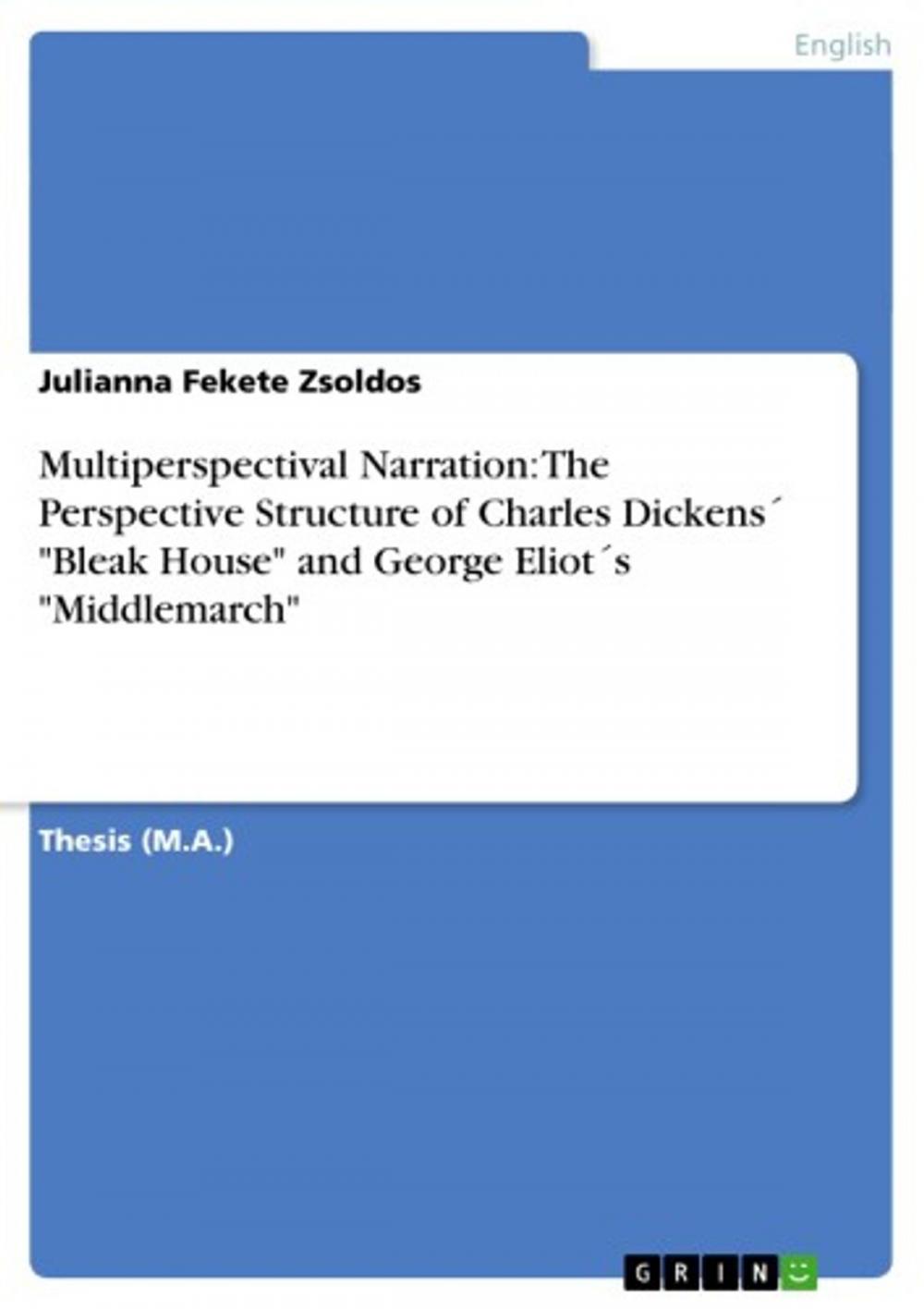 English

Julianna Fekete Zsoldos

Multiperspectival Narration: The Perspective Structure of Charles Dickens´ "Bleak House" and George Eliot´s "Middlemarch"

Thesis (M.A.)

GRIN